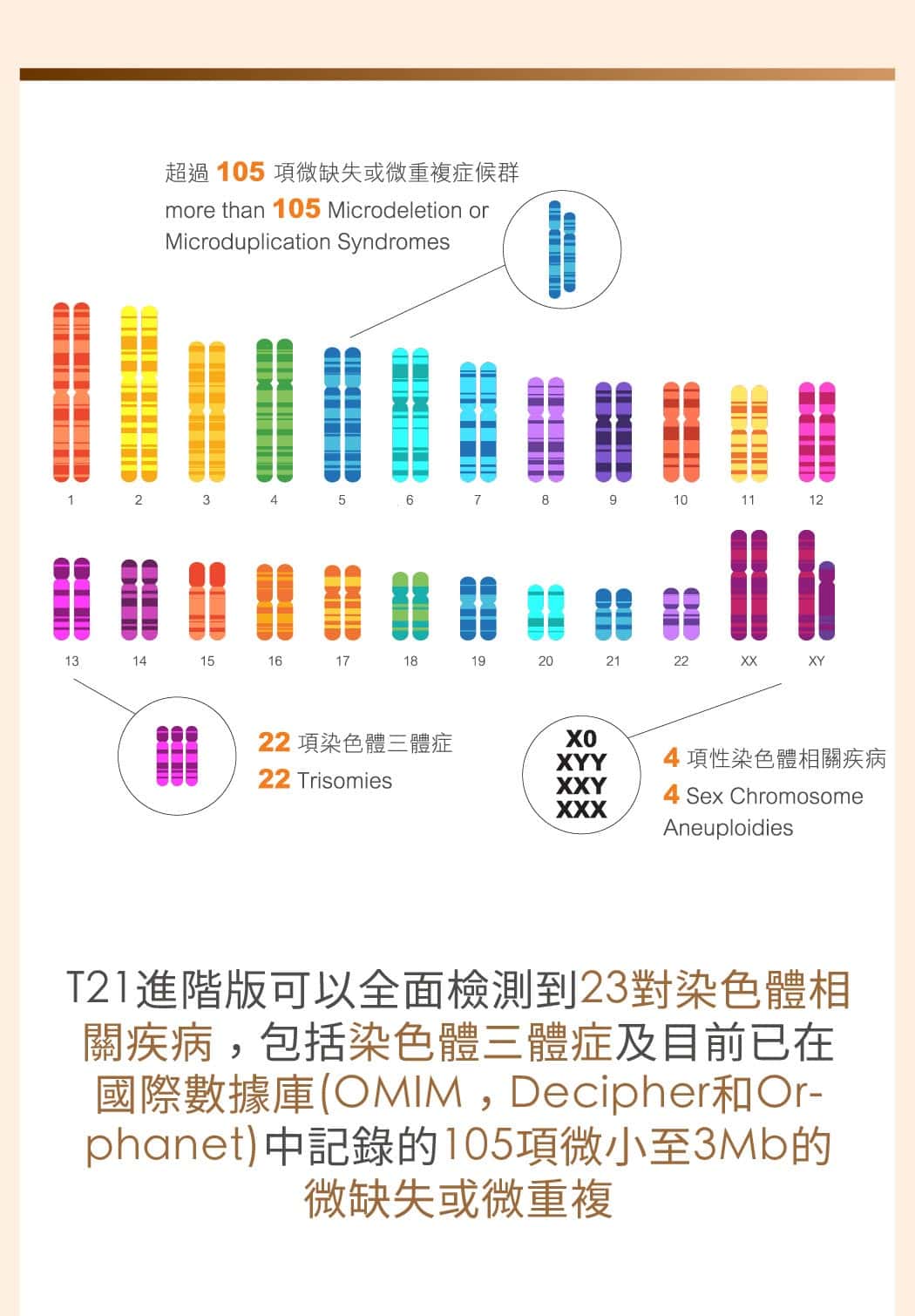 超過 105 項微缺失或微重複症候群

more than 105 Microdeletion or Microduplication Syndromes

1 2 3 4 5 6 7 8 9 10 11 12

13 14 15 16 17 18 19 20 21 22 XX XY

22 項染色體三體症

22 Trisomies

X0
XYY
XXY
XXX

4 項性染色體相關疾病

4 Sex Chromosome Aneuploidies

T21進階版可以全面檢測到23對染色體相關疾病，包括染色體三體症及目前已在國際數據庫(OMIM，Decipher和Orphanet)中記錄的105項微小至3Mb的微缺失或微重複